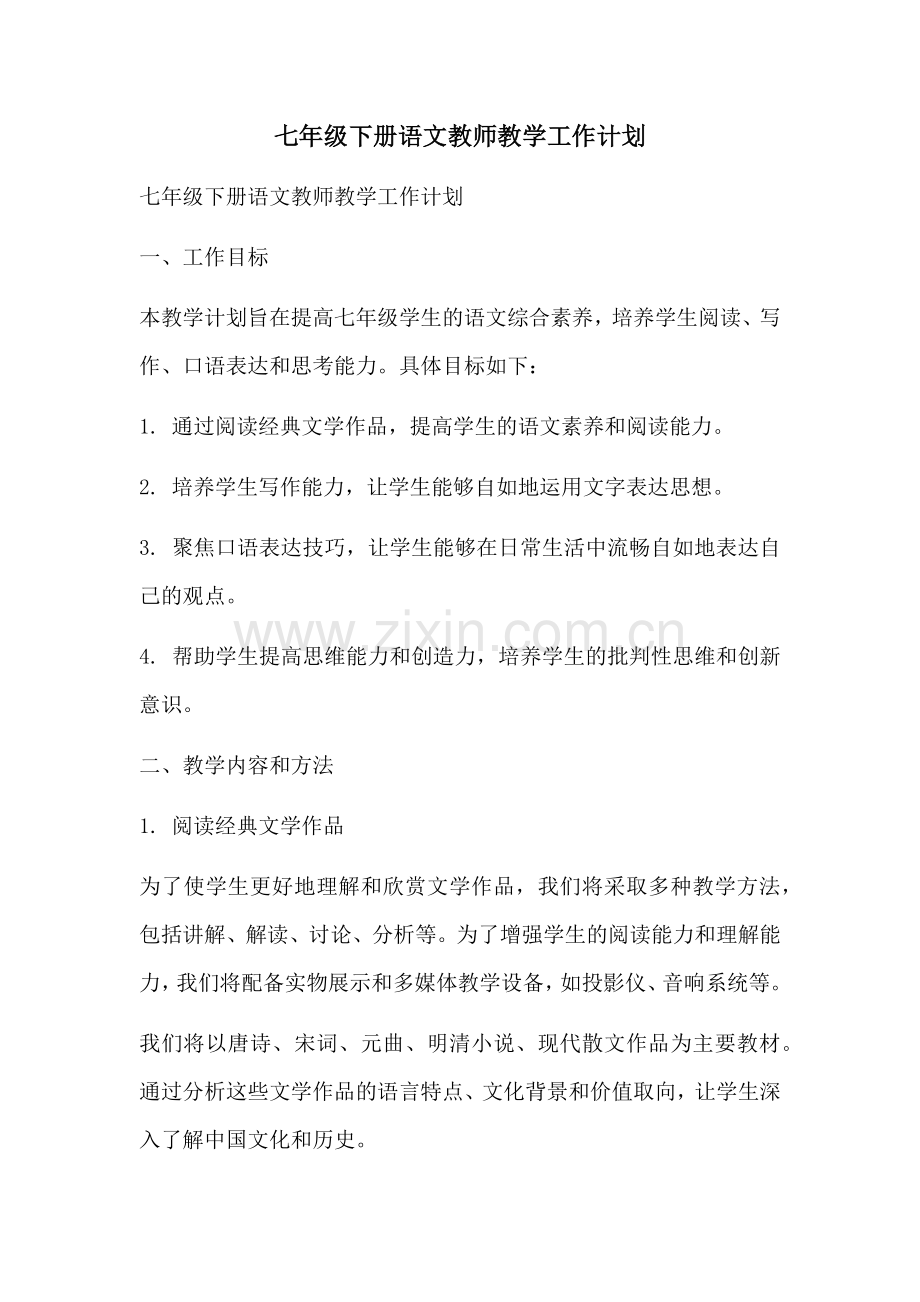 七年级下册语文教师教学工作计划

七年级下册语文教师教学工作计划

一、工作目标

本教学计划旨在提高七年级学生的语文综合素养，培养学生阅读、写作、口语表达和思考能力。具体目标如下：

1. 通过阅读经典文学作品，提高学生的语文素养和阅读能力。

2. 培养学生写作能力，让学生能够自如地运用文字表达思想。

3. 聚焦口语表达技巧，让学生能够在日常生活中流畅自如地表达自己的观点。

www.zixin.com.cn

4. 帮助学生提高思维能力和创造力，培养学生的批判性思维和创新意识。

二、教学内容和方法

1. 阅读经典文学作品

为了使学生更好地理解和欣赏文学作品，我们将采取多种教学方法，包括讲解、解读、讨论、分析等。为了增强学生的阅读能力和理解能力，我们将配备实物展示和多媒体教学设备，如投影仪、音响系统等。

我们将以唐诗、宋词、元曲、明清小说、现代散文作品为主要教材。通过分析这些文学作品的语言特点、文化背景和价值取向，让学生深入了解中国文化和历史。